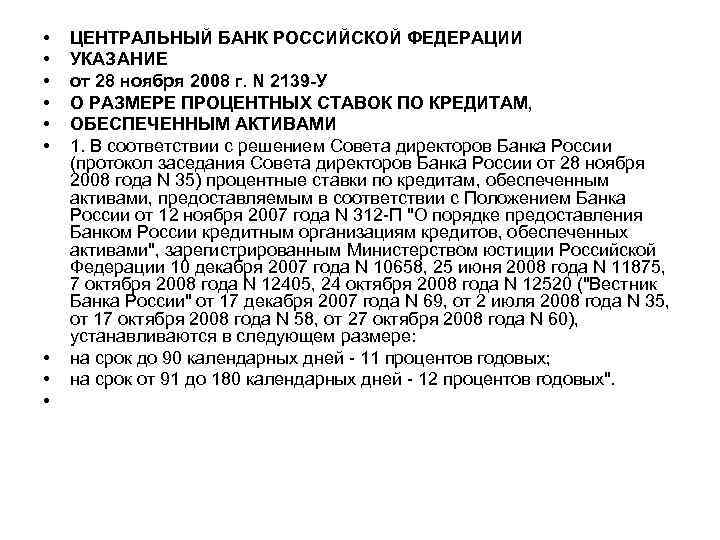 • ЦЕНТРАЛЬНЫЙ БАНК РОССИЙСКОЙ ФЕДЕРАЦИИ
• УКАЗАНИЕ
• от 28 ноября 2008 г. N 2139-У
• О РАЗМЕРЕ ПРОЦЕНТНЫХ СТАВОК ПО КРЕДИТАМ,
• ОБЕСПЕЧЕННЫМ АКТИВАМИ
• 1. В соответствии с решением Совета директоров Банка России (протокол заседания Совета директоров Банка России от 28 ноября 2008 года N 35) процентные ставки по кредитам, обеспеченным активами, предоставляемым в соответствии с Положением Банка России от 12 ноября 2007 года N 312-П "О порядке предоставления Банком России кредитным организациям кредитов, обеспеченных активами", зарегистрированным Министерством юстиции Российской Федерации 10 декабря 2007 года N 10658, 25 июня 2008 года N 11875, 7 октября 2008 года N 12405, 24 октября 2008 года N 12520 ("Вестник Банка России" от 17 декабря 2007 года N 69, от 2 июля 2008 года N 35, от 17 октября 2008 года N 58, от 27 октября 2008 года N 60), устанавливаются в следующем размере:
• на срок до 90 календарных дней - 11 процентов годовых;
• на срок от 91 до 180 календарных дней - 12 процентов годовых".
•